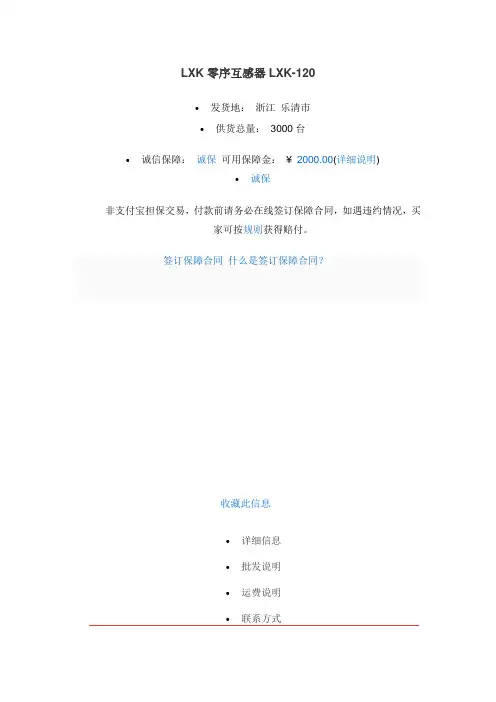 LXK 零序互感器 LXK-120

- 发货地： 浙江 乐清市
- 供货总量： 3000 台

- 诚信保障： 诚保 可用保障金： ￥ 2000.00(详细说明)
- 诚保

非支付宝担保交易，付款前请务必在线签订保障合同，如遇违约情况，买家可按规则获得赔付。

签订保障合同 什么是签订保障合同?

收藏此信息

- 详细信息
- 批发说明
- 运费说明
- 联系方式